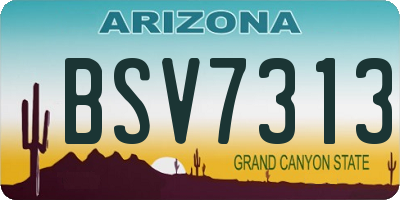 ARIZONA

BSV7313

GRAND CANYON STATE